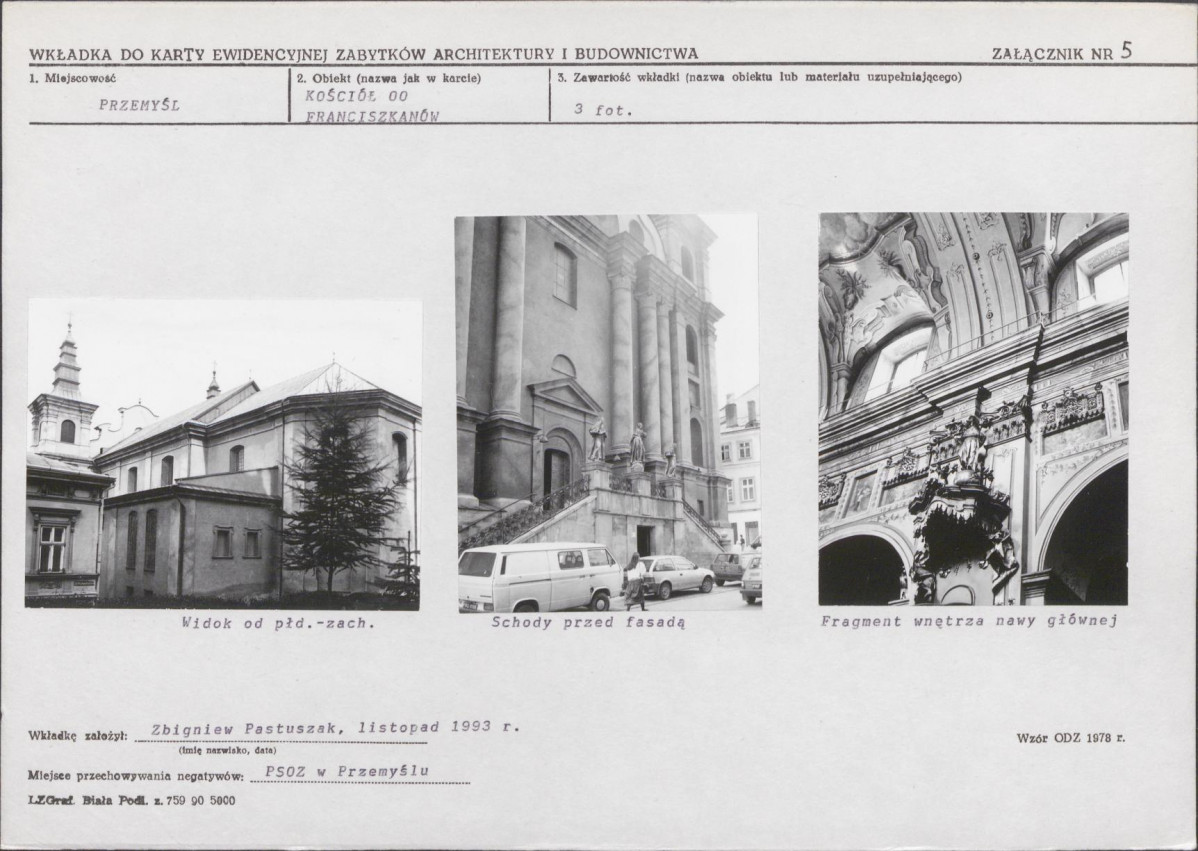 WKŁADKA DO KARTY EWIDENCYJNEJ ZABYTKÓW ARCHITEKTURY I BUDOWNICTWA
ZAŁĄCZNIK NR 5

1. Miejscowość
PRZEMYŚL

2. Obiekt (nazwa jak w karcie)
KOŚCIÓŁ OO FRANCISZKANÓW

3. Zawartość wkładki (nazwa obiektu lub materiału uzupełniającego)
3 fot.

Widok od płd.-zach.

Schody przed fasadą

Fragment wnętrza nawy głównej

Wkładkę założył: Zbigniew Pastuszak, listopad 1993 r.
(imię nazwisko, data)

Wzór ODZ 1978 r.

Miejsce przechowywania negatywów: PSOZ w Przemyślu

LZGraf. Biała Podl. z. 759 90 5000